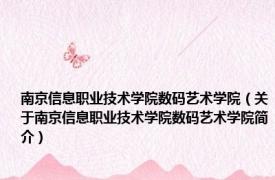 南京信息职业技术学院数码艺术学院（关于南京信息职业技术学院数码艺术学院简介）